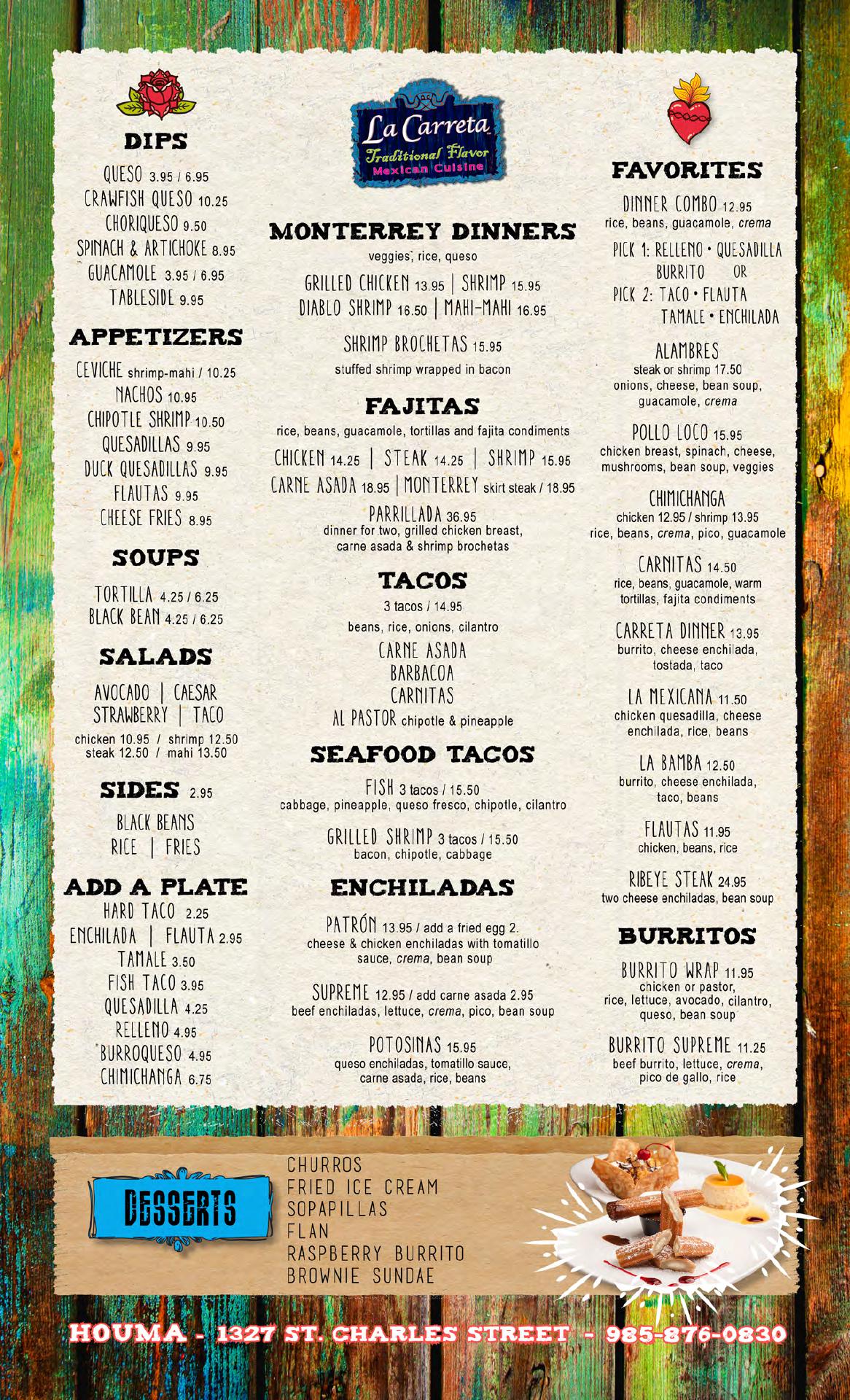 DIPS

QUESO 3.95 / 6.95
CRAWFISH QUESO 10.25
CHORIQUESO 9.50
SPINACH & ARTICHOKE 8.95
GUACAMOLE 3.95 / 6.95
TABLESIDE 9.95

APPETIZERS

CEVICHE shrimp-mahi / 10.25
NACHOS 10.95
CHIPOTLE SHRIMP 10.50
QUESADILLAS 9.95
DUCK QUESADILLAS 9.95
FLAUTAS 9.95
CHEESE FRIES 8.95

SOUPS

TORTILLA 4.25 / 6.25
BLACK BEAN 4.25 / 6.25

SALADS

AVOCADO | CAESAR
STRAWBERRY | TACO
chicken 10.95 / shrimp 12.50
steak 12.50 / mahi 13.50

SIDES 2.95

BLACK BEANS
RICE | FRIES

ADD A PLATE

HARD TACO 2.25
ENCHILADA | FLAUTA 2.95
TAMALE 3.50
FISH TACO 3.95
QUESADILLA 4.25
RELLENO 4.95
BURROQUESO 4.95
CHIMICHANGA 6.75

La Carreta
Traditional Flavor
Mexican Cuisine

MONTERREY DINNERS

veggies, rice, queso
GRILLED CHICKEN 13.95 | SHRIMP 15.95
DIABLO SHRIMP 16.50 | MAHI-MAHI 16.95

SHRIMP BROCHETAS 15.95
stuffed shrimp wrapped in bacon

FAJITAS

rice, beans, guacamole, tortillas and fajita condiments
CHICKEN 14.25 | STEAK 14.25 | SHRIMP 15.95
CARNE ASADA 18.95 | MONTERREY skirt steak / 18.95

PARRILLADA 36.95
dinner for two, grilled chicken breast, carne asada & shrimp brochetas

TACOS

3 tacos / 14.95
beans, rice, onions, cilantro
CARNE ASADA
BARBACOA
CARNITAS
AL PASTOR chipotle & pineapple

SEAFOOD TACOS

FISH 3 tacos / 15.50
cabbage, pineapple, queso fresco, chipotle, cilantro

GRILLED SHRIMP 3 tacos / 15.50
bacon, chipotle, cabbage

ENCHILADAS

PATRÓN 13.95 / add a fried egg 2.
cheese & chicken enchiladas with tomatillo sauce, crema, bean soup

SUPREME 12.95 / add carne asada 2.95
beef enchiladas, lettuce, crema, pico, bean soup

POTOSINAS 15.95
queso enchiladas, tomatillo sauce, carne asada, rice, beans

FAVORITES

DINNER COMBO 12.95
rice, beans, guacamole, crema
PICK 1: RELLENO • QUESADILLA
BURRITO OR
PICK 2: TACO • FLAUTA
TAMALE • ENCHILADA

ALAMBRES
steak or shrimp 17.50
onions, cheese, bean soup, guacamole, crema

POLLO LOCO 15.95
chicken breast, spinach, cheese, mushrooms, bean soup, veggies

CHIMICHANGA
chicken 12.95 / shrimp 13.95
rice, beans, crema, pico, guacamole

CARNITAS 14.50
rice, beans, guacamole, warm tortillas, fajita condiments

CARRETA DINNER 13.95
burrito, cheese enchilada, tostada, taco

LA MEXICANA 11.50
chicken quesadilla, cheese enchilada, rice, beans

LA BAMBA 12.50
burrito, cheese enchilada, taco, beans

FLAUTAS 11.95
chicken, beans, rice

RIBEYE STEAK 24.95
two cheese enchiladas, bean soup

BURRITOS

BURRITO WRAP 11.95
chicken or pastor, rice, lettuce, avocado, cilantro, queso, bean soup

BURRITO SUPREME 11.25
beef burrito, lettuce, crema, pico de gallo, rice

DESSERTS

CHURROS
FRIED ICE CREAM
SOPAPILLAS
FLAN
RASPBERRY BURRITO
BROWNIE SUNDAE

HOUMA - 1327 ST. CHARLES STREET - 985-876-0830